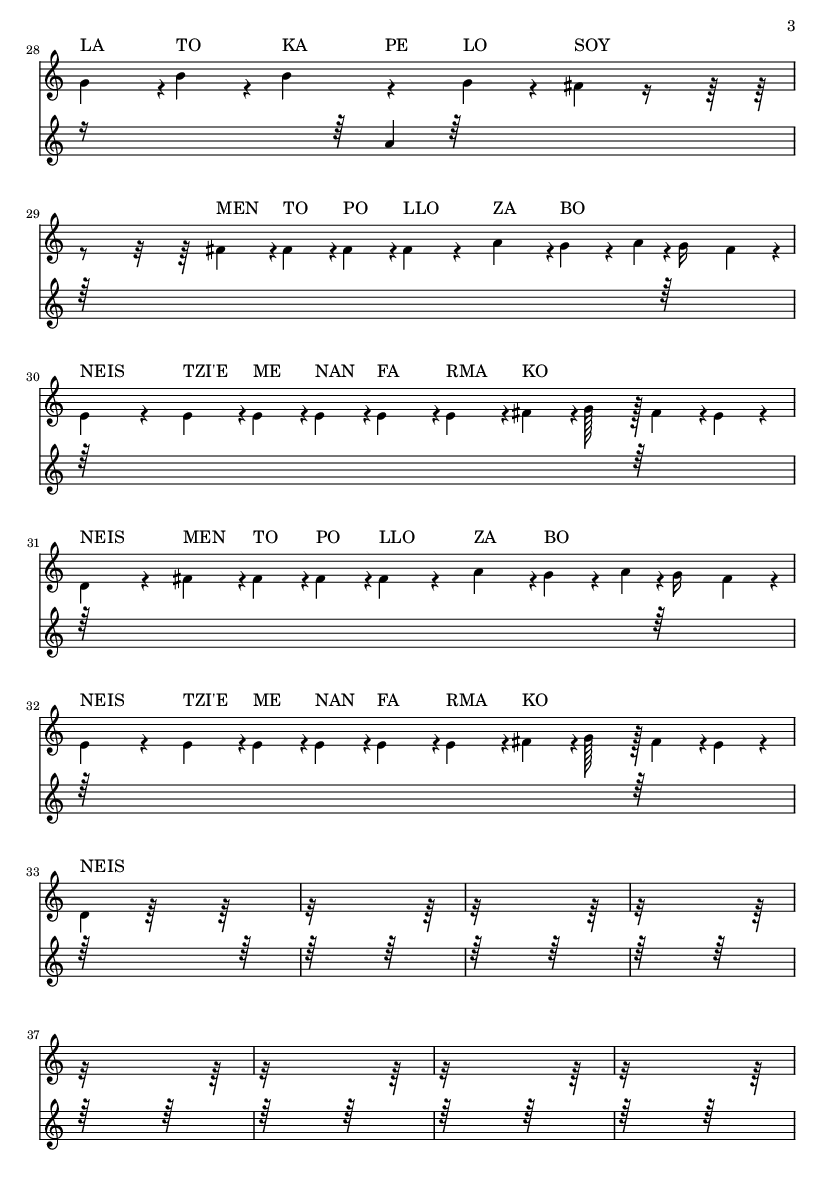 3

28
LA TO KA PE LO SOY

29
MEN TO PO LLO ZA BO

30
NEIS TZI'E ME NAN FA RMA KO

31
NEIS MEN TO PO LLO ZA BO

32
NEIS TZI'E ME NAN FA RMA KO

33
NEIS

37